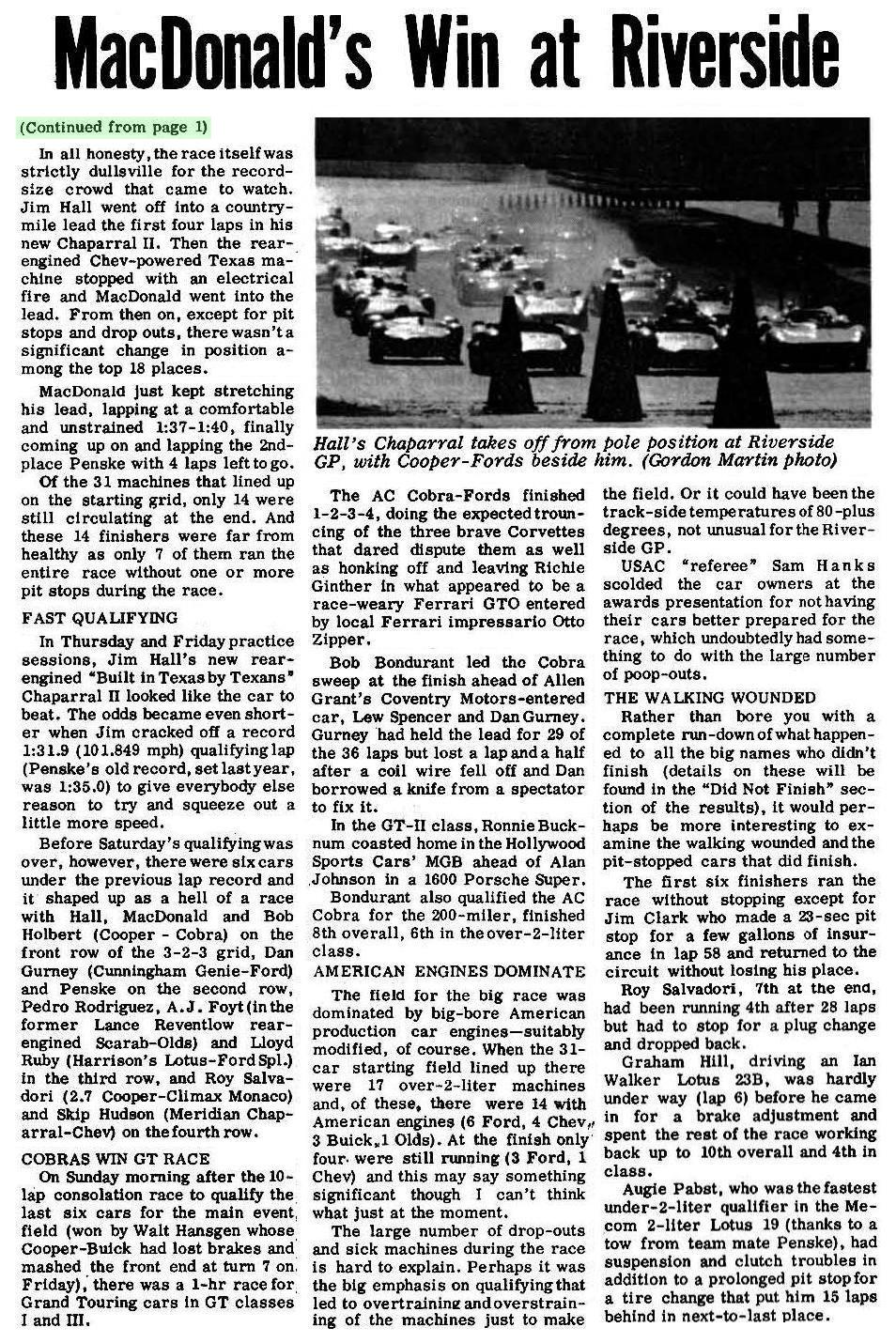 MacDonald's Win at Riverside

(Continued from page 1)

In all honesty, the race itself was strictly dullsville for the record-size crowd that came to watch. Jim Hall went off into a country-mile lead the first four laps in his new Chaparral II. Then the rear-engined Chev-powered Texas machine stopped with an electrical fire and MacDonald went into the lead. From then on, except for pit stops and drop outs, there wasn't a significant change in position among the top 18 places.

MacDonald just kept stretching his lead, lapping at a comfortable and unstrained 1:37-1:40, finally coming up on and lapping the 2nd-place Penske with 4 laps left to go.

Of the 31 machines that lined up on the starting grid, only 14 were still circulating at the end. And these 14 finishers were far from healthy as only 7 of them ran the entire race without one or more pit stops during the race.

FAST QUALIFYING

In Thursday and Friday practice sessions, Jim Hall's new rear-engined "Built in Texas by Texans" Chaparral II looked like the car to beat. The odds became even shorter when Jim cracked off a record 1:31.9 (101.849 mph) qualifying lap (Penske's old record, set last year, was 1:35.0) to give everybody else reason to try and squeeze out a little more speed.

Before Saturday's qualifying was over, however, there were six cars under the previous lap record and it shaped up as a hell of a race with Hall, MacDonald and Bob Holbert (Cooper - Cobra) on the front row of the 3-2-3 grid, Dan Gurney (Cunningham Genie-Ford) and Penske on the second row, Pedro Rodriguez, A.J. Foyt (in the former Lance Reventlow rear-engined Scarab-Olds) and Lloyd Ruby (Harrison's Lotus-Ford Spl.) in the third row, and Roy Salvadori (2.7 Cooper-Climax Monaco) and Skip Hudson (Meridian Chaparral-Chev) on the fourth row.

COBRAS WIN GT RACE

On Sunday morning after the 10-lap consolation race to qualify the last six cars for the main event field (won by Walt Hansgen whose Cooper-Buick had lost brakes and mashed the front end at turn 7 on Friday), there was a 1-hr race for Grand Touring cars in GT classes I and III.

Hall's Chaparral takes off from pole position at Riverside GP, with Cooper-Fords beside him. (Gordon Martin photo)

The AC Cobra-Fords finished 1-2-3-4, doing the expected trouncing of the three brave Corvettes that dared dispute them as well as honking off and leaving Richie Ginther in what appeared to be a race-weary Ferrari GTO entered by local Ferrari impressario Otto Zipper.

Bob Bondurant led the Cobra sweep at the finish ahead of Allen Grant's Coventry Motors-entered car, Lew Spencer and Dan Gurney. Gurney had held the lead for 29 of the 36 laps but lost a lap and a half after a coil wire fell off and Dan borrowed a knife from a spectator to fix it.

In the GT-II class, Ronnie Bucknum coasted home in the Hollywood Sports Cars' MGB ahead of Alan Johnson in a 1600 Porsche Super.

Bondurant also qualified the AC Cobra for the 200-miler, finished 8th overall, 6th in the over-2-liter class.

AMERICAN ENGINES DOMINATE

The field for the big race was dominated by big-bore American production car engines—suitably modified, of course. When the 31-car starting field lined up there were 17 over-2-liter machines and, of these, there were 14 with American engines (6 Ford, 4 Chev, 3 Buick, 1 Olds). At the finish only four were still running (3 Ford, 1 Chev) and this may say something significant though I can't think what just at the moment.

The large number of drop-outs and sick machines during the race is hard to explain. Perhaps it was the big emphasis on qualifying that led to overtraining and overstraining of the machines just to make the field. Or it could have been the track-side temperatures of 80-plus degrees, not unusual for the Riverside GP.

USAC "referee" Sam Hanks scolded the car owners at the awards presentation for not having their cars better prepared for the race, which undoubtedly had something to do with the large number of poop-outs.

THE WALKING WOUNDED

Rather than bore you with a complete run-down of what happened to all the big names who didn't finish (details on these will be found in the "Did Not Finish" section of the results), it would perhaps be more interesting to examine the walking wounded and the pit-stopped cars that did finish.

The first six finishers ran the race without stopping except for Jim Clark who made a 23-sec pit stop for a few gallons of insurance in lap 58 and returned to the circuit without losing his place.

Roy Salvadori, 7th at the end, had been running 4th after 28 laps but had to stop for a plug change and dropped back.

Graham Hill, driving an Ian Walker Lotus 23B, was hardly under way (lap 6) before he came in for a brake adjustment and spent the rest of the race working back up to 10th overall and 4th in class.

Augie Pabst, who was the fastest under-2-liter qualifier in the Mecom 2-liter Lotus 19 (thanks to a tow from team mate Penske), had suspension and clutch troubles in addition to a prolonged pit stop for a tire change that put him 15 laps behind in next-to-last place.